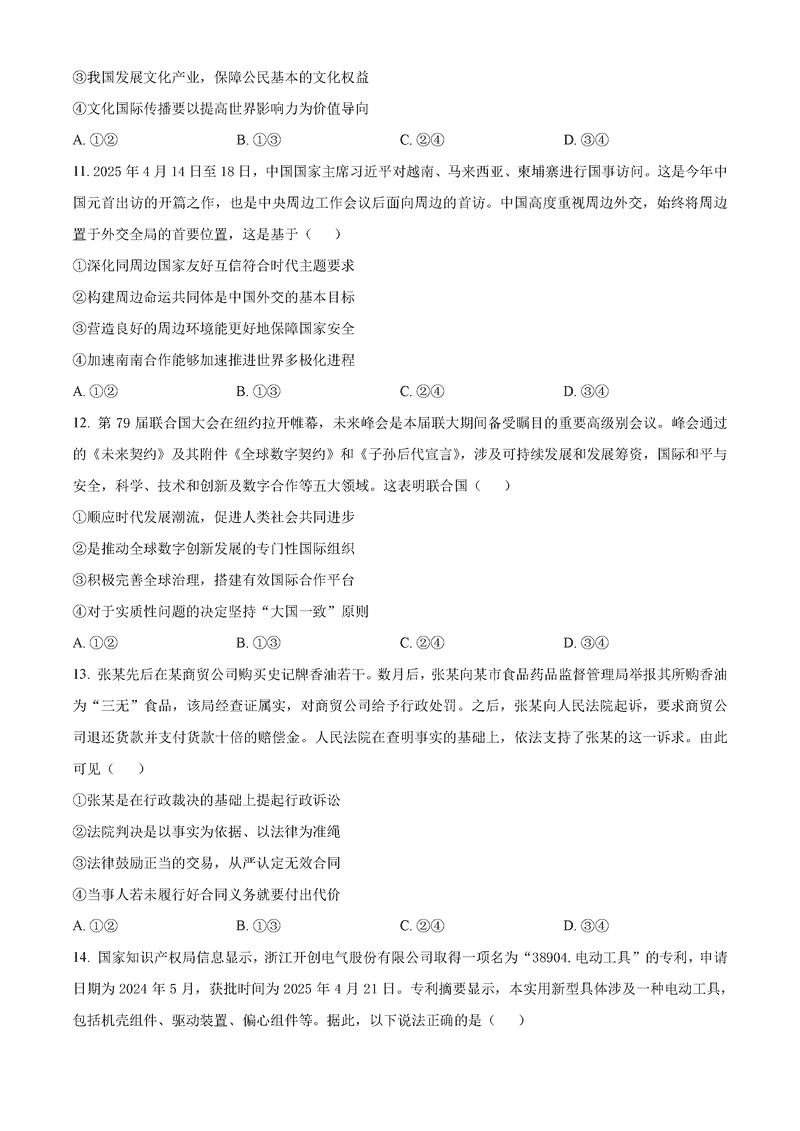 ③我国发展文化产业，保障公民基本的文化权益

④文化国际传播要以提高世界影响力为价值导向

A. ①②　　B. ①③　　C. ②④　　D. ③④

11. 2025 年 4 月 14 日至 18 日，中国国家主席习近平对越南、马来西亚、柬埔寨进行国事访问。这是今年中国元首出访的开篇之作，也是中央周边工作会议后面向周边的首访。中国高度重视周边外交，始终将周边置于外交全局的首要位置，这是基于（　　）

①深化同周边国家友好互信符合时代主题要求

②构建周边命运共同体是中国外交的基本目标

③营造良好的周边环境能更好地保障国家安全

④加速南南合作能够加速推进世界多极化进程

A. ①②　　B. ①③　　C. ②④　　D. ③④

12. 第 79 届联合国大会在纽约拉开帷幕，未来峰会是本届联大期间备受瞩目的重要高级别会议。峰会通过的《未来契约》及其附件《全球数字契约》和《子孙后代宣言》，涉及可持续发展和发展筹资，国际和平与安全，科学、技术和创新及数字合作等五大领域。这表明联合国（　　）

①顺应时代发展潮流，促进人类社会共同进步

②是推动全球数字创新发展的专门性国际组织

③积极完善全球治理，搭建有效国际合作平台

④对于实质性问题的决定坚持“大国一致”原则

A. ①②　　B. ①③　　C. ②④　　D. ③④

13. 张某先后在某商贸公司购买史记牌香油若干。数月后，张某向某市食品药品监督管理局举报其所购香油为“三无”食品，该局经查证属实，对商贸公司给予行政处罚。之后，张某向人民法院起诉，要求商贸公司退还货款并支付货款十倍的赔偿金。人民法院在查明事实的基础上，依法支持了张某的这一诉求。由此可见（　　）

①张某是在行政裁决的基础上提起行政诉讼

②法院判决是以事实为依据、以法律为准绳

③法律鼓励正当的交易，从严认定无效合同

④当事人若未履行好合同义务就要付出代价

A. ①②　　B. ①③　　C. ②④　　D. ③④

14. 国家知识产权局信息显示，浙江开创电气股份有限公司取得一项名为“38904. 电动工具”的专利，申请日期为 2024 年 5 月，获批时间为 2025 年 4 月 21 日。专利摘要显示，本实用新型具体涉及一种电动工具，包括机壳组件、驱动装置、偏心组件等。据此，以下说法正确的是（　　）